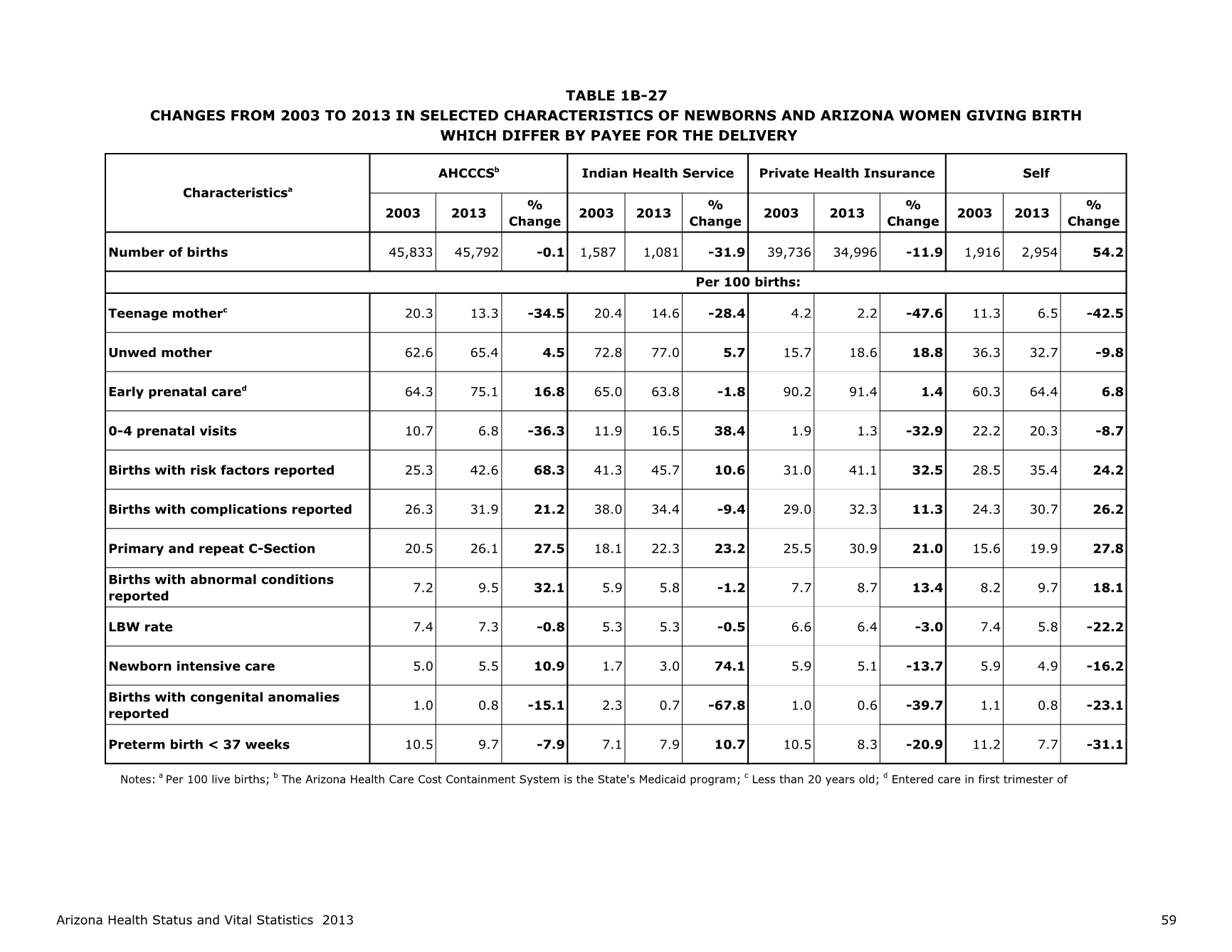 TABLE 1B-27
CHANGES FROM 2003 TO 2013 IN SELECTED CHARACTERISTICS OF NEWBORNS AND ARIZONA WOMEN GIVING BIRTH WHICH DIFFER BY PAYEE FOR THE DELIVERY

| Characteristics$^a$ | AHCCCS$^b$ 2003 | AHCCCS$^b$ 2013 | AHCCCS$^b$ % Change | Indian Health Service 2003 | Indian Health Service 2013 | Indian Health Service % Change | Private Health Insurance 2003 | Private Health Insurance 2013 | Private Health Insurance % Change | Self 2003 | Self 2013 | Self % Change |
|---|---|---|---|---|---|---|---|---|---|---|---|---|
| Number of births | 45,833 | 45,792 | -0.1 | 1,587 | 1,081 | -31.9 | 39,736 | 34,996 | -11.9 | 1,916 | 2,954 | 54.2 |
| Per 100 births: | | | | | | | | | | | | |
| Teenage mother$^c$ | 20.3 | 13.3 | -34.5 | 20.4 | 14.6 | -28.4 | 4.2 | 2.2 | -47.6 | 11.3 | 6.5 | -42.5 |
| Unwed mother | 62.6 | 65.4 | 4.5 | 72.8 | 77.0 | 5.7 | 15.7 | 18.6 | 18.8 | 36.3 | 32.7 | -9.8 |
| Early prenatal care$^d$ | 64.3 | 75.1 | 16.8 | 65.0 | 63.8 | -1.8 | 90.2 | 91.4 | 1.4 | 60.3 | 64.4 | 6.8 |
| 0-4 prenatal visits | 10.7 | 6.8 | -36.3 | 11.9 | 16.5 | 38.4 | 1.9 | 1.3 | -32.9 | 22.2 | 20.3 | -8.7 |
| Births with risk factors reported | 25.3 | 42.6 | 68.3 | 41.3 | 45.7 | 10.6 | 31.0 | 41.1 | 32.5 | 28.5 | 35.4 | 24.2 |
| Births with complications reported | 26.3 | 31.9 | 21.2 | 38.0 | 34.4 | -9.4 | 29.0 | 32.3 | 11.3 | 24.3 | 30.7 | 26.2 |
| Primary and repeat C-Section | 20.5 | 26.1 | 27.5 | 18.1 | 22.3 | 23.2 | 25.5 | 30.9 | 21.0 | 15.6 | 19.9 | 27.8 |
| Births with abnormal conditions reported | 7.2 | 9.5 | 32.1 | 5.9 | 5.8 | -1.2 | 7.7 | 8.7 | 13.4 | 8.2 | 9.7 | 18.1 |
| LBW rate | 7.4 | 7.3 | -0.8 | 5.3 | 5.3 | -0.5 | 6.6 | 6.4 | -3.0 | 7.4 | 5.8 | -22.2 |
| Newborn intensive care | 5.0 | 5.5 | 10.9 | 1.7 | 3.0 | 74.1 | 5.9 | 5.1 | -13.7 | 5.9 | 4.9 | -16.2 |
| Births with congenital anomalies reported | 1.0 | 0.8 | -15.1 | 2.3 | 0.7 | -67.8 | 1.0 | 0.6 | -39.7 | 1.1 | 0.8 | -23.1 |
| Preterm birth < 37 weeks | 10.5 | 9.7 | -7.9 | 7.1 | 7.9 | 10.7 | 10.5 | 8.3 | -20.9 | 11.2 | 7.7 | -31.1 |

Notes: $^a$ Per 100 live births; $^b$ The Arizona Health Care Cost Containment System is the State's Medicaid program; $^c$ Less than 20 years old; $^d$ Entered care in first trimester of

Arizona Health Status and Vital Statistics 2013

59